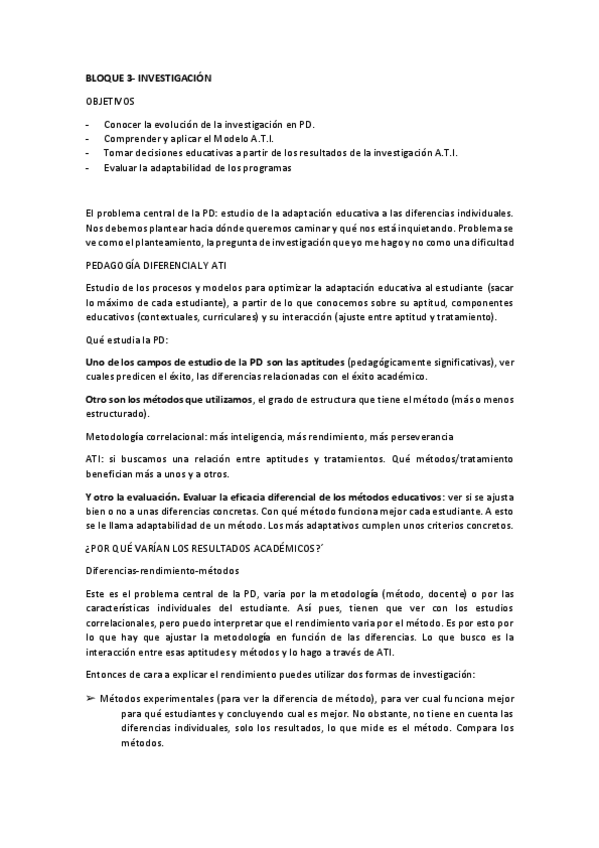 BLOQUE 3- INVESTIGACIÓN

OBJETIVOS

- Conocer la evolución de la investigación en PD.
- Comprender y aplicar el Modelo A.T.I.
- Tomar decisiones educativas a partir de los resultados de la investigación A.T.I.
- Evaluar la adaptabilidad de los programas

El problema central de la PD: estudio de la adaptación educativa a las diferencias individuales. Nos debemos plantear hacia dónde queremos caminar y qué nos está inquietando. Problema se ve como el planteamiento, la pregunta de investigación que yo me hago y no como una dificultad

PEDAGOGÍA DIFERENCIAL Y ATI

Estudio de los procesos y modelos para optimizar la adaptación educativa al estudiante (sacar lo máximo de cada estudiante), a partir de lo que conocemos sobre su aptitud, componentes educativos (contextuales, curriculares) y su interacción (ajuste entre aptitud y tratamiento).

Qué estudia la PD:

Uno de los campos de estudio de la PD son las aptitudes (pedagógicamente significativas), ver cuales predicen el éxito, las diferencias relacionadas con el éxito académico.

Otro son los métodos que utilizamos, el grado de estructura que tiene el método (más o menos estructurado).

Metodología correlacional: más inteligencia, más rendimiento, más perseverancia

ATI: si buscamos una relación entre aptitudes y tratamientos. Qué métodos/tratamiento benefician más a unos y a otros.

Y otro la evaluación. Evaluar la eficacia diferencial de los métodos educativos: ver si se ajusta bien o no a unas diferencias concretas. Con qué método funciona mejor cada estudiante. A esto se le llama adaptabilidad de un método. Los más adaptativos cumplen unos criterios concretos.

¿POR QUÉ VARÍAN LOS RESULTADOS ACADÉMICOS?´

Diferencias-rendimiento-métodos

Este es el problema central de la PD, varia por la metodología (método, docente) o por las características individuales del estudiante. Así pues, tienen que ver con los estudios correlacionales, pero puedo interpretar que el rendimiento varia por el método. Es por esto por lo que hay que ajustar la metodología en función de las diferencias. Lo que busco es la interacción entre esas aptitudes y métodos y lo hago a través de ATI.

Entonces de cara a explicar el rendimiento puedes utilizar dos formas de investigación:

➢ Métodos experimentales (para ver la diferencia de método), para ver cual funciona mejor para qué estudiantes y concluyendo cual es mejor. No obstante, no tiene en cuenta las diferencias individuales, solo los resultados, lo que mide es el método. Compara los métodos.